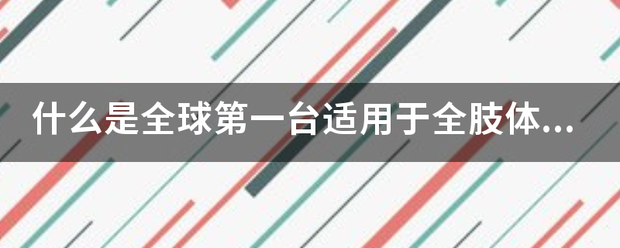 什么是全球第一台适用于全肢体...